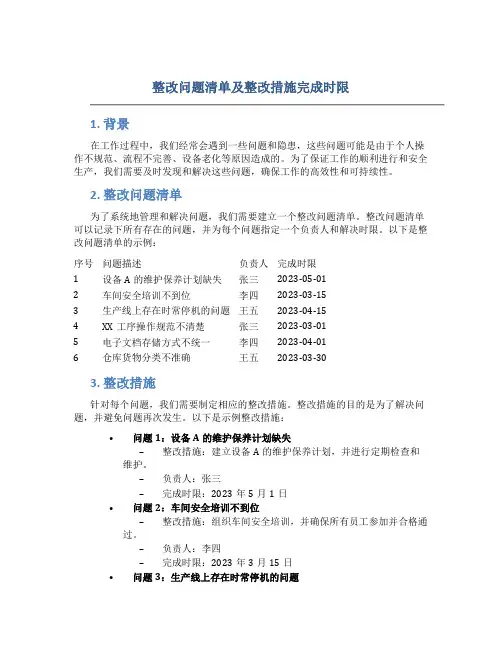 整改问题清单及整改措施完成时限

1. 背景

在工作过程中，我们经常会遇到一些问题和隐患，这些问题可能是由于个人操作不规范、流程不完善、设备老化等原因造成的。为了保证工作的顺利进行和安全生产，我们需要及时发现和解决这些问题，确保工作的高效性和可持续性。

2. 整改问题清单

为了系统地管理和解决问题，我们需要建立一个整改问题清单。整改问题清单可以记录下所有存在的问题，并为每个问题指定一个负责人和解决时限。以下是整改问题清单的示例：

| 序号 | 问题描述 | 负责人 | 完成时限 |
|---|---|---|---|
| 1 | 设备 A 的维护保养计划缺失 | 张三 | 2023-05-01 |
| 2 | 车间安全培训不到位 | 李四 | 2023-03-15 |
| 3 | 生产线上存在时常停机的问题 | 王五 | 2023-04-15 |
| 4 | XX 工序操作规范不清楚 | 张三 | 2023-03-01 |
| 5 | 电子文档存储方式不统一 | 李四 | 2023-04-01 |
| 6 | 仓库货物分类不准确 | 王五 | 2023-03-30 |

3. 整改措施

针对每个问题，我们需要制定相应的整改措施。整改措施的目的是为了解决问题，并避免问题再次发生。以下是示例整改措施：

• 问题 1：设备 A 的维护保养计划缺失
– 整改措施：建立设备 A 的维护保养计划，并进行定期检查和维护。
– 负责人：张三
– 完成时限：2023 年 5 月 1 日
• 问题 2：车间安全培训不到位
– 整改措施：组织车间安全培训，并确保所有员工参加并合格通过。
– 负责人：李四
– 完成时限：2023 年 3 月 15 日
• 问题 3：生产线上存在时常停机的问题